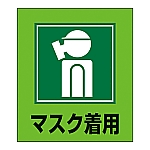 マスク着用